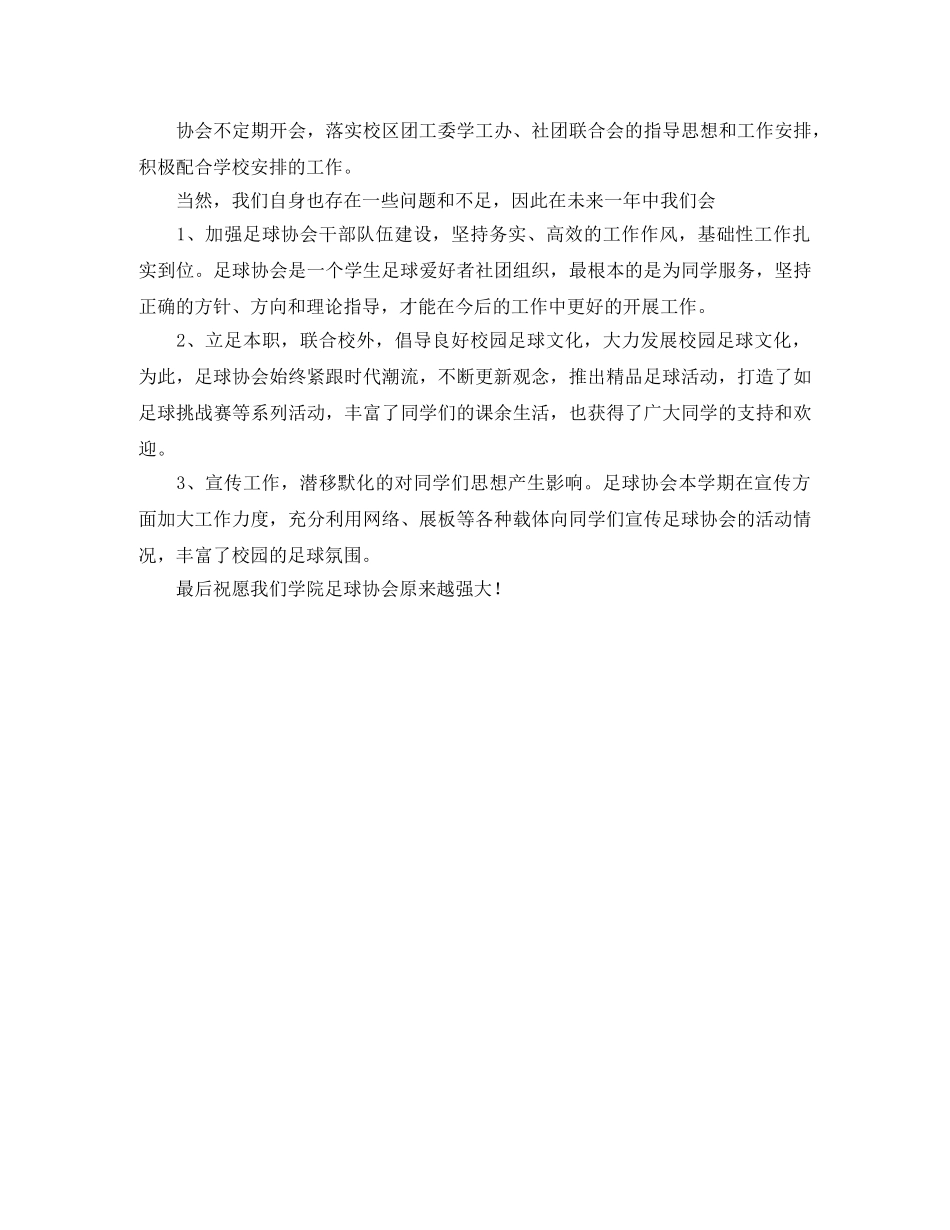 协会不定期开会，落实校区团工委学工办、社团联合会的指导思想和工作安排，积极配合学校安排的工作。

当然，我们自身也存在一些问题和不足，因此在未来一年中我们会

1、加强足球协会干部队伍建设，坚持务实、高效的工作作风，基础性工作扎实到位。足球协会是一个学生足球爱好者社团组织，最根本的是为同学服务，坚持正确的方针、方向和理论指导，才能在今后的工作中更好的开展工作。

2、立足本职，联合校外，倡导良好校园足球文化，大力发展校园足球文化，为此，足球协会始终紧跟时代潮流，不断更新观念，推出精品足球活动，打造了如足球挑战赛等系列活动，丰富了同学们的课余生活，也获得了广大同学的支持和欢迎。

3、宣传工作，潜移默化的对同学们思想产生影响。足球协会本学期在宣传方面加大工作力度，充分利用网络、展板等各种载体向同学们宣传足球协会的活动情况，丰富了校园的足球氛围。

最后祝愿我们学院足球协会原来越强大！